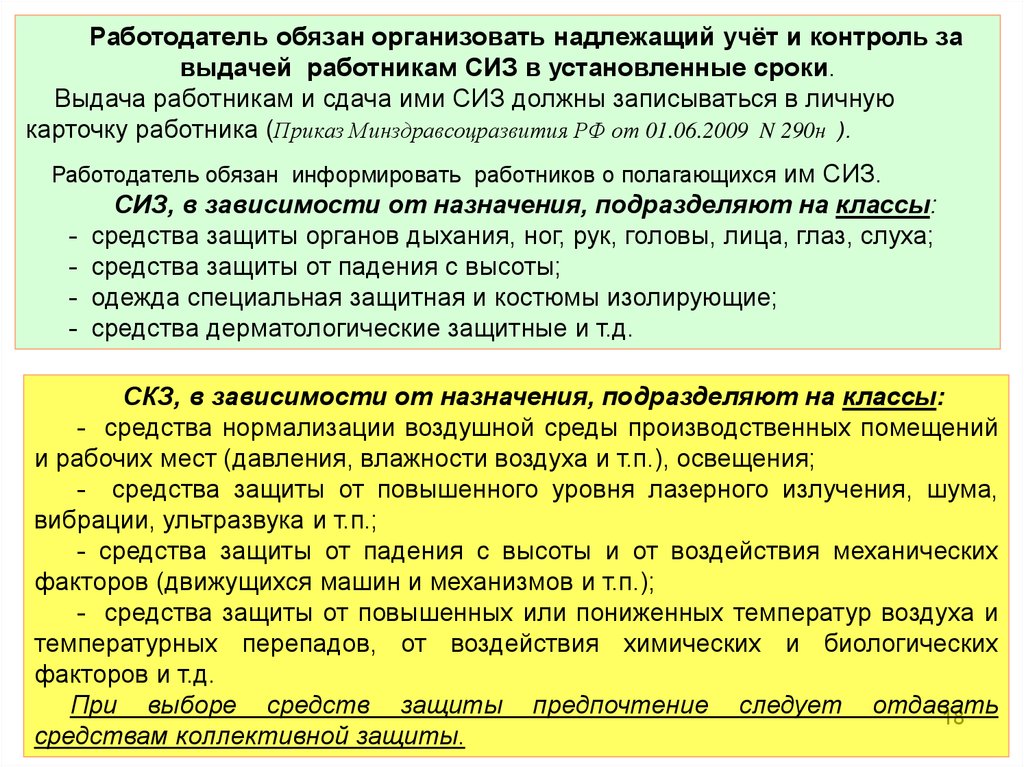 Работодатель обязан организовать надлежащий учёт и контроль за выдачей работникам СИЗ в установленные сроки.

Выдача работникам и сдача ими СИЗ должны записываться в личную карточку работника (Приказ Минздравсоцразвития РФ от 01.06.2009 N 290н ).

Работодатель обязан информировать работников о полагающихся им СИЗ.

СИЗ, в зависимости от назначения, подразделяют на классы:
- средства защиты органов дыхания, ног, рук, головы, лица, глаз, слуха;
- средства защиты от падения с высоты;
- одежда специальная защитная и костюмы изолирующие;
- средства дерматологические защитные и т.д.

СКЗ, в зависимости от назначения, подразделяют на классы:
- средства нормализации воздушной среды производственных помещений и рабочих мест (давления, влажности воздуха и т.п.), освещения;
- средства защиты от повышенного уровня лазерного излучения, шума, вибрации, ультразвука и т.п.;
- средства защиты от падения с высоты и от воздействия механических факторов (движущихся машин и механизмов и т.п.);
- средства защиты от повышенных или пониженных температур воздуха и температурных перепадов, от воздействия химических и биологических факторов и т.д.

При выборе средств защиты предпочтение следует отдавать средствам коллективной защиты.

18